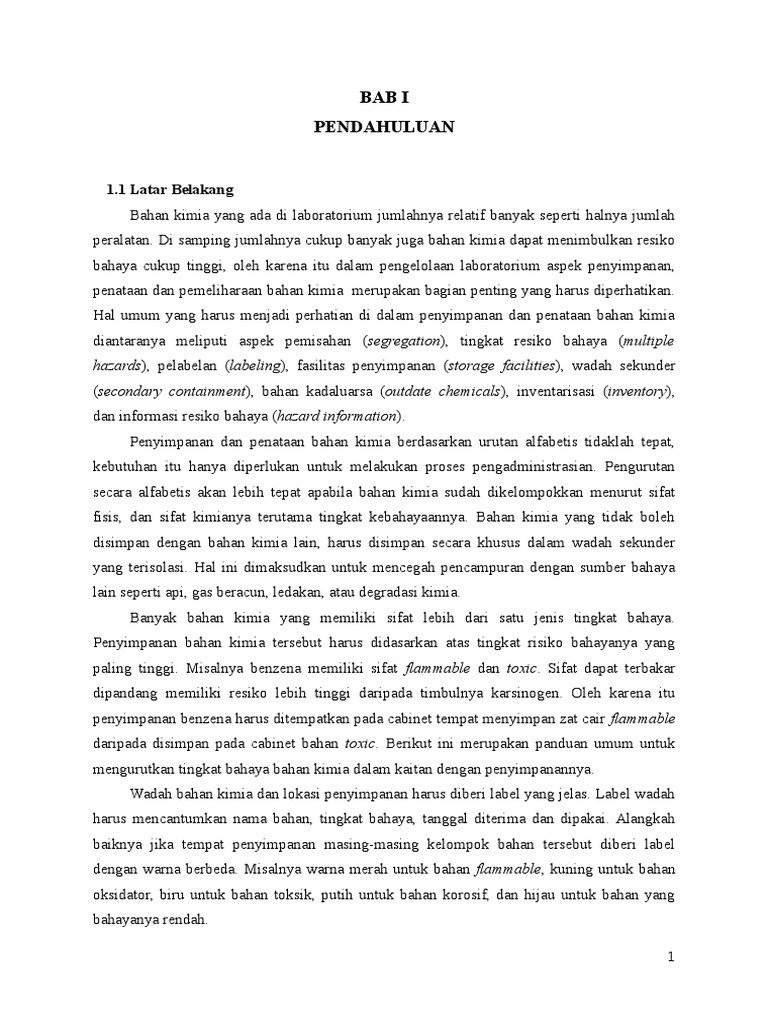 BAB I
PENDAHULUAN

1.1 Latar Belakang

Bahan kimia yang ada di laboratorium jumlahnya relatif banyak seperti halnya jumlah peralatan. Di samping jumlahnya cukup banyak juga bahan kimia dapat menimbulkan resiko bahaya cukup tinggi, oleh karena itu dalam pengelolaan laboratorium aspek penyimpanan, penataan dan pemeliharaan bahan kimia merupakan bagian penting yang harus diperhatikan. Hal umum yang harus menjadi perhatian di dalam penyimpanan dan penataan bahan kimia diantaranya meliputi aspek pemisahan (segregation), tingkat resiko bahaya (multiple hazards), pelabelan (labeling), fasilitas penyimpanan (storage facilities), wadah sekunder (secondary containment), bahan kadaluarsa (outdate chemicals), inventarisasi (inventory), dan informasi resiko bahaya (hazard information).

Penyimpanan dan penataan bahan kimia berdasarkan urutan alfabetis tidaklah tepat, kebutuhan itu hanya diperlukan untuk melakukan proses pengadministrasian. Pengurutan secara alfabetis akan lebih tepat apabila bahan kimia sudah dikelompokkan menurut sifat fisis, dan sifat kimianya terutama tingkat kebahayaannya. Bahan kimia yang tidak boleh disimpan dengan bahan kimia lain, harus disimpan secara khusus dalam wadah sekunder yang terisolasi. Hal ini dimaksudkan untuk mencegah pencampuran dengan sumber bahaya lain seperti api, gas beracun, ledakan, atau degradasi kimia.

Banyak bahan kimia yang memiliki sifat lebih dari satu jenis tingkat bahaya. Penyimpanan bahan kimia tersebut harus didasarkan atas tingkat risiko bahayanya yang paling tinggi. Misalnya benzena memiliki sifat flammable dan toxic. Sifat dapat terbakar dipandang memiliki resiko lebih tinggi daripada timbulnya karsinogen. Oleh karena itu penyimpanan benzena harus ditempatkan pada cabinet tempat menyimpan zat cair flammable daripada disimpan pada cabinet bahan toxic. Berikut ini merupakan panduan umum untuk mengurutkan tingkat bahaya bahan kimia dalam kaitan dengan penyimpanannya.

Wadah bahan kimia dan lokasi penyimpanan harus diberi label yang jelas. Label wadah harus mencantumkan nama bahan, tingkat bahaya, tanggal diterima dan dipakai. Alangkah baiknya jika tempat penyimpanan masing-masing kelompok bahan tersebut diberi label dengan warna berbeda. Misalnya warna merah untuk bahan flammable, kuning untuk bahan oksidator, biru untuk bahan toksik, putih untuk bahan korosif, dan hijau untuk bahan yang bahayanya rendah.

1